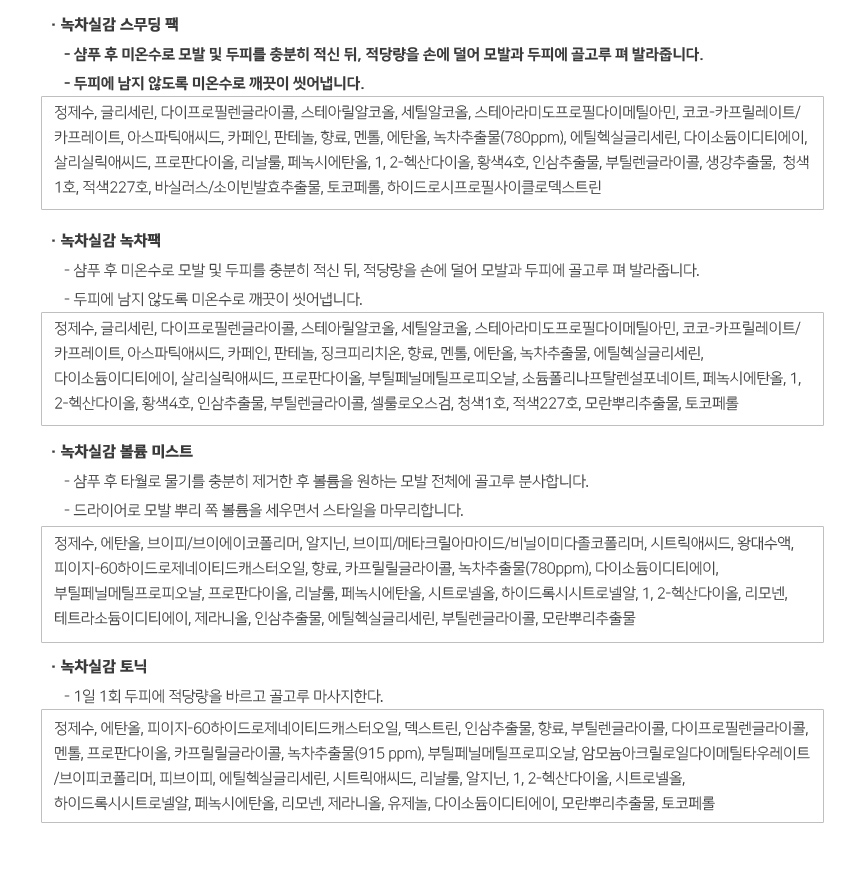 · 녹차실감 스무딩 팩

- 샴푸 후 미온수로 모발 및 두피를 충분히 적신 뒤, 적당량을 손에 덜어 모발과 두피에 골고루 펴 발라줍니다.

- 두피에 남지 않도록 미온수로 깨끗이 씻어냅니다.

정제수, 글리세린, 다이프로필렌글라이콜, 스테아릴알코올, 세틸알코올, 스테아라미도프로필다이메틸아민, 코코-카프릴레이트/카프레이트, 아스파틱애씨드, 카페인, 판테놀, 향료, 멘톨, 에탄올, 녹차추출물(780ppm), 에틸헥실글리세린, 다이소듐이디티에이, 살리실릭애씨드, 프로판다이올, 리날룰, 페녹시에탄올, 1, 2-헥산다이올, 황색4호, 인삼추출물, 부틸렌글라이콜, 생강추출물, 청색1호, 적색227호, 바실러스/소이빈발효추출물, 토코페롤, 하이드로시프로필사이클로덱스트린

· 녹차실감 녹차팩

- 샴푸 후 미온수로 모발 및 두피를 충분히 적신 뒤, 적당량을 손에 덜어 모발과 두피에 골고루 펴 발라줍니다.

- 두피에 남지 않도록 미온수로 깨끗이 씻어냅니다.

정제수, 글리세린, 다이프로필렌글라이콜, 스테아릴알코올, 세틸알코올, 스테아라미도프로필다이메틸아민, 코코-카프릴레이트/카프레이트, 아스파틱애씨드, 카페인, 판테놀, 징크피리치온, 향료, 멘톨, 에탄올, 녹차추출물, 에틸헥실글리세린, 다이소듐이디티에이, 살리실릭애씨드, 프로판다이올, 부틸페닐메틸프로피오날, 소듐폴리나프탈렌설포네이트, 페녹시에탄올, 1, 2-헥산다이올, 황색4호, 인삼추출물, 부틸렌글라이콜, 셀룰로오스검, 청색1호, 적색227호, 모란뿌리추출물, 토코페롤

· 녹차실감 볼륨 미스트

- 샴푸 후 타월로 물기를 충분히 제거한 후 볼륨을 원하는 모발 전체에 골고루 분사합니다.

- 드라이어로 모발 뿌리 쪽 볼륨을 세우면서 스타일을 마무리합니다.

정제수, 에탄올, 브이피/브이에이코폴리머, 알지닌, 브이피/메타크릴아마이드/비닐이미다졸코폴리머, 시트릭애씨드, 왕대수액, 피이지-60하이드로제네이티드캐스터오일, 향료, 카프릴릴글라이콜, 녹차추출물(780ppm), 다이소듐이디티에이, 부틸페닐메틸프로피오날, 프로판다이올, 리날룰, 페녹시에탄올, 시트로넬올, 하이드록시시트로넬알, 1, 2-헥산다이올, 리모넨, 테트라소듐이디티에이, 제라니올, 인삼추출물, 에틸헥실글리세린, 부틸렌글라이콜, 모란뿌리추출물

· 녹차실감 토닉

- 1일 1회 두피에 적당량을 바르고 골고루 마사지한다.

정제수, 에탄올, 피이지-60하이드로제네이티드캐스터오일, 덱스트린, 인삼추출물, 향료, 부틸렌글라이콜, 다이프로필렌글라이콜, 멘톨, 프로판다이올, 카프릴릴글라이콜, 녹차추출물(915 ppm), 부틸페닐메틸프로피오날, 암모늄아크릴로일다이메틸타우레이트/브이피코폴리머, 피브이피, 에틸헥실글리세린, 시트릭애씨드, 리날룰, 알지닌, 1, 2-헥산다이올, 시트로넬올, 하이드록시시트로넬알, 페녹시에탄올, 리모넨, 제라니올, 유제놀, 다이소듐이디티에이, 모란뿌리추출물, 토코페롤